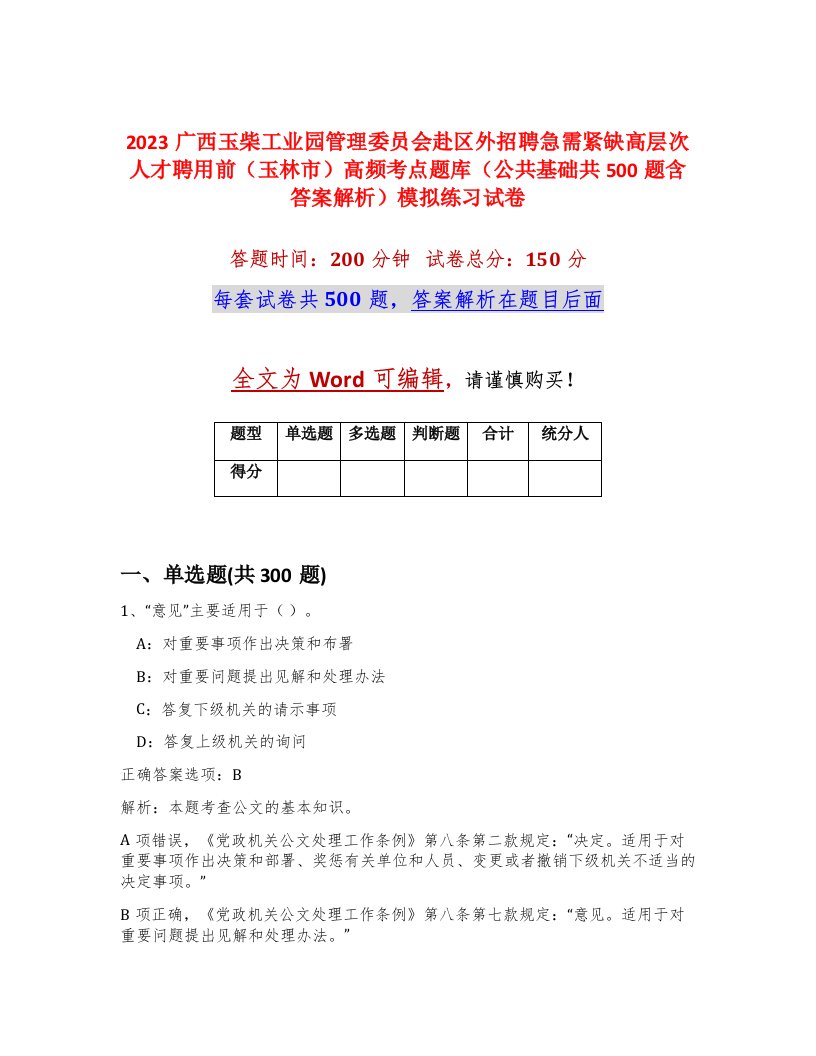 2023 广西玉柴工业园管理委员会赴区外招聘急需紧缺高层次人才聘用前（玉林市）高频考点题库（公共基础共 500 题含答案解析）模拟练习试卷

答题时间：200 分钟　试卷总分：150 分

每套试卷共 500 题，答案解析在题目后面

全文为 Word 可编辑，请谨慎购买！

| 题型 | 单选题 | 多选题 | 判断题 | 合计 | 统分人 |
|---|---|---|---|---|---|
| 得分 | | | | | |

一、单选题(共 300 题)

1、“意见”主要适用于（ ）。

A：对重要事项作出决策和布署

B：对重要问题提出见解和处理办法

C：答复下级机关的请示事项

D：答复上级机关的询问

正确答案选项：B

解析：本题考查公文的基本知识。

A 项错误，《党政机关公文处理工作条例》第八条第二款规定：“决定。适用于对重要事项作出决策和部署、奖惩有关单位和人员、变更或者撤销下级机关不适当的决定事项。”

B 项正确，《党政机关公文处理工作条例》第八条第七款规定：“意见。适用于对重要问题提出见解和处理办法。”